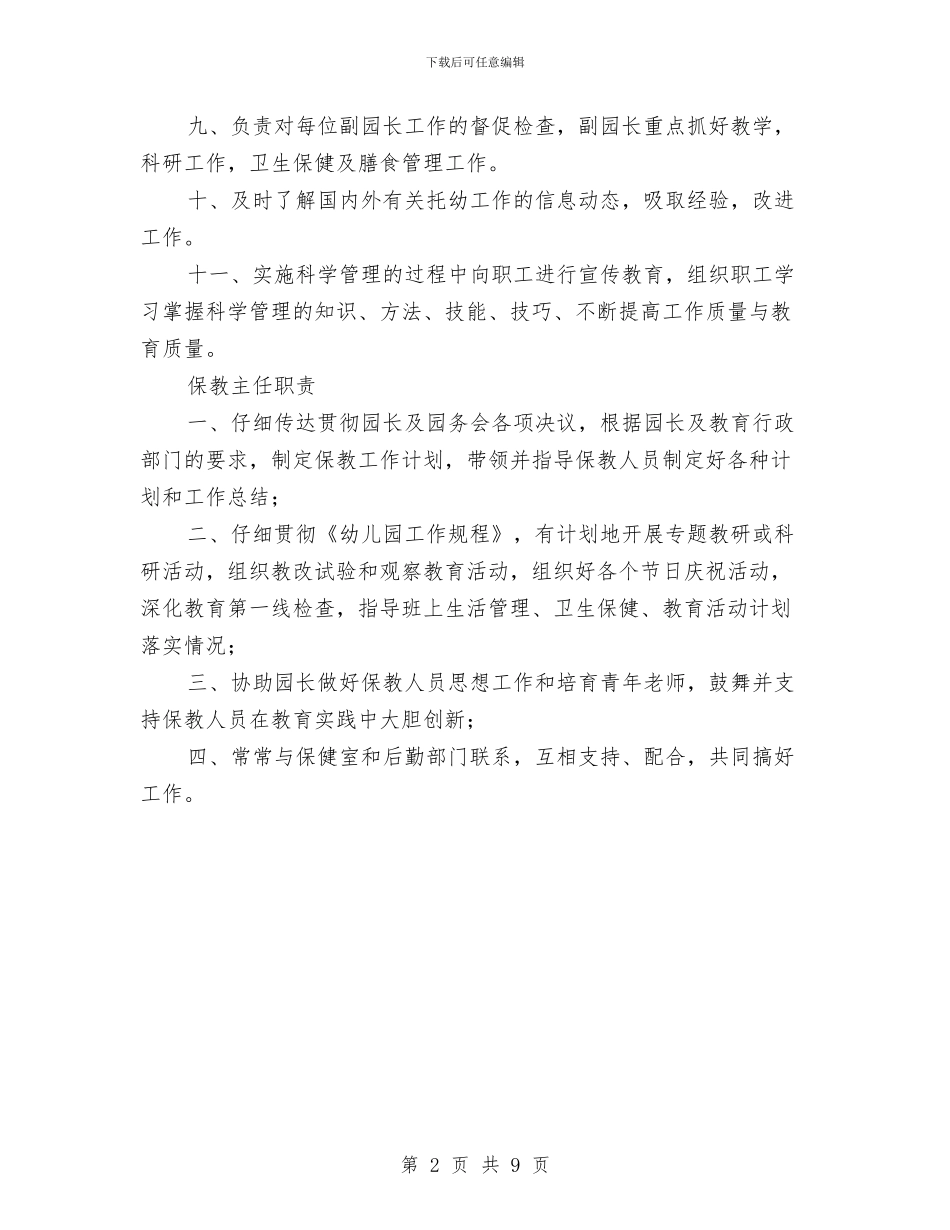 下载后可任意编辑

九、负责对每位副园长工作的督促检查，副园长重点抓好教学，科研工作，卫生保健及膳食管理工作。

十、及时了解国内外有关托幼工作的信息动态，吸取经验，改进工作。

十一、实施科学管理的过程中向职工进行宣传教育，组织职工学习掌握科学管理的知识、方法、技能、技巧、不断提高工作质量与教育质量。

保教主任职责

一、仔细传达贯彻园长及园务会各项决议，根据园长及教育行政部门的要求，制定保教工作计划，带领并指导保教人员制定好各种计划和工作总结；

二、仔细贯彻《幼儿园工作规程》，有计划地开展专题教研或科研活动，组织教改试验和观察教育活动，组织好各个节日庆祝活动，深化教育第一线检查，指导班上生活管理、卫生保健、教育活动计划落实情况；

三、协助园长做好保教人员思想工作和培育青年老师，鼓舞并支持保教人员在教育实践中大胆创新；

四、常常与保健室和后勤部门联系，互相支持、配合，共同搞好工作。

第 2 页 共 9 页